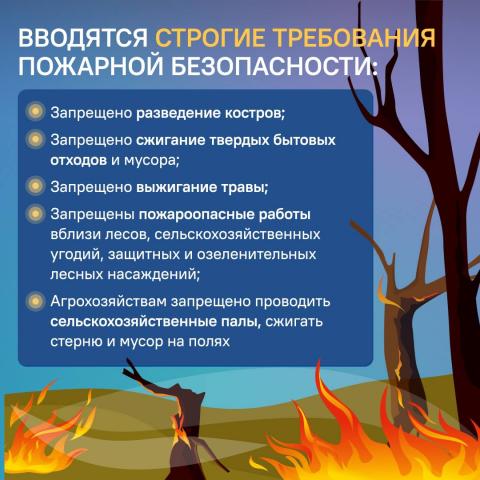 ВВОДЯТСЯ СТРОГИЕ ТРЕБОВАНИЯ ПОЖАРНОЙ БЕЗОПАСНОСТИ:

Запрещено разведение костров;

Запрещено сжигание твердых бытовых отходов и мусора;

Запрещено выжигание травы;

Запрещены пожароопасные работы вблизи лесов, сельскохозяйственных угодий, защитных и озеленительных лесных насаждений;

Агрохозяйствам запрещено проводить сельскохозяйственные палы, сжигать стерню и мусор на полях